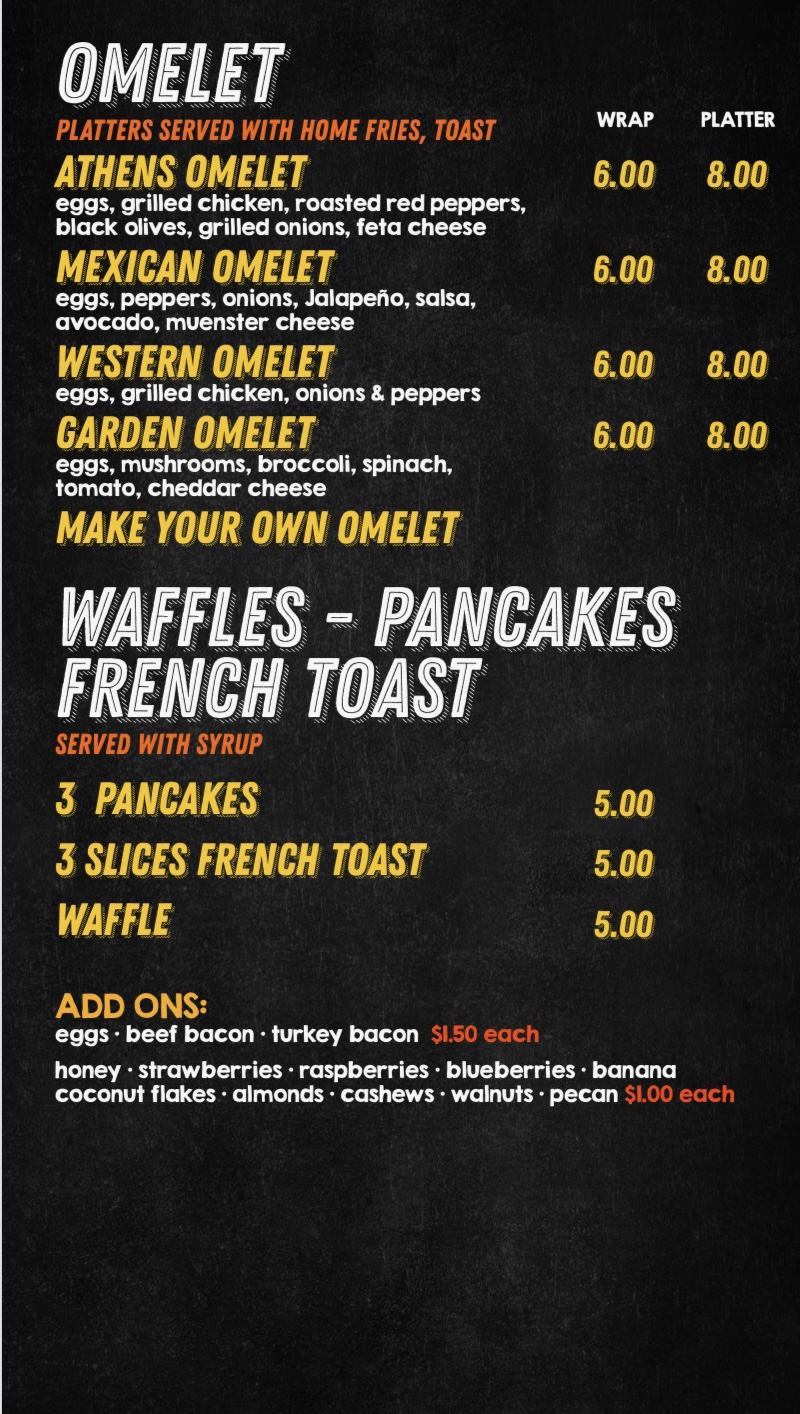 OMELET

PLATTERS SERVED WITH HOME FRIES, TOAST

WRAP PLATTER

ATHENS OMELET 6.00 8.00
eggs, grilled chicken, roasted red peppers, black olives, grilled onions, feta cheese

MEXICAN OMELET 6.00 8.00
eggs, peppers, onions, Jalapeño, salsa, avocado, muenster cheese

WESTERN OMELET 6.00 8.00
eggs, grilled chicken, onions & peppers

GARDEN OMELET 6.00 8.00
eggs, mushrooms, broccoli, spinach, tomato, cheddar cheese

MAKE YOUR OWN OMELET

WAFFLES - PANCAKES
FRENCH TOAST

SERVED WITH SYRUP

3 PANCAKES 5.00

3 SLICES FRENCH TOAST 5.00

WAFFLE 5.00

ADD ONS:
eggs · beef bacon · turkey bacon $1.50 each

honey · strawberries · raspberries · blueberries · banana coconut flakes · almonds · cashews · walnuts · pecan $1.00 each